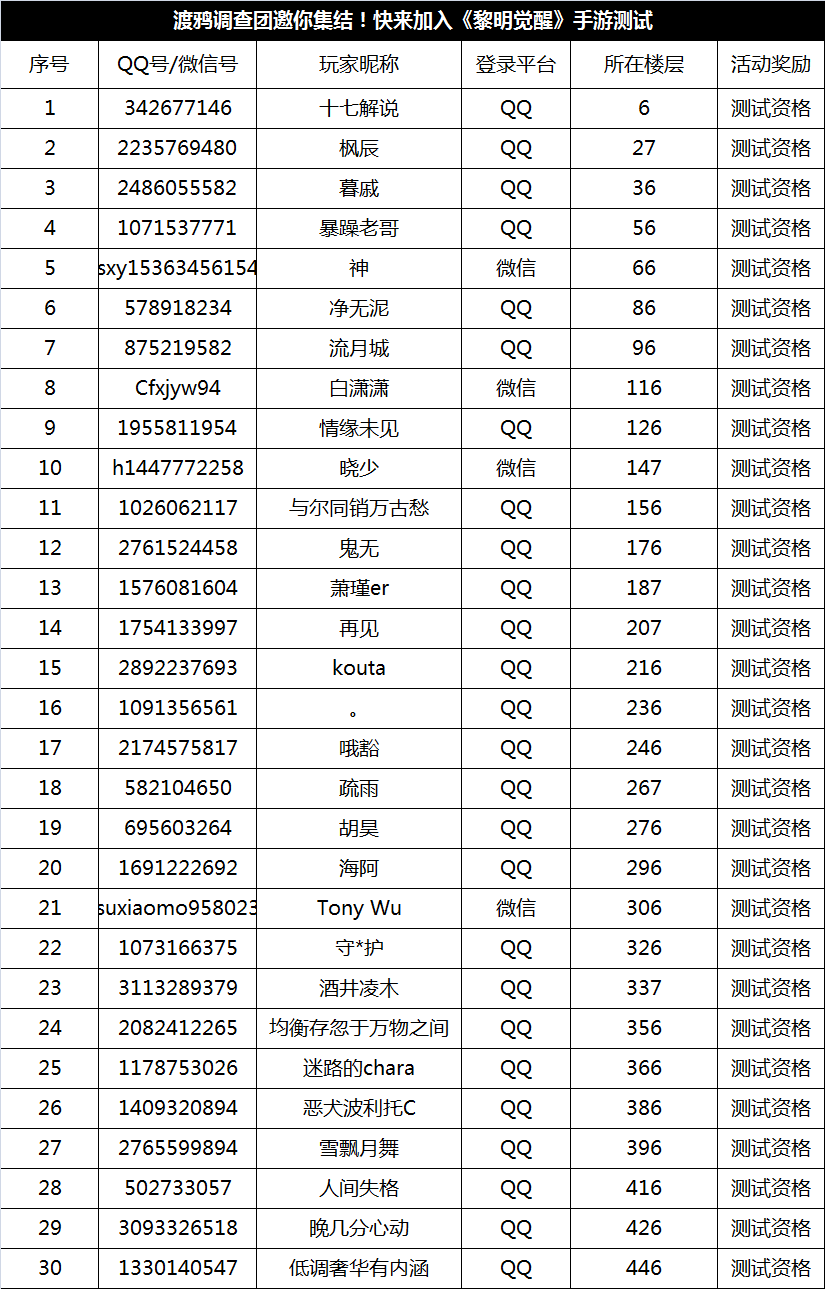 渡鸦调查团邀你集结！快来加入《黎明觉醒》手游测试

| 序号 | QQ号/微信号 | 玩家昵称 | 登录平台 | 所在楼层 | 活动奖励 |
|---|---|---|---|---|---|
| 1 | 342677146 | 十七解说 | QQ | 6 | 测试资格 |
| 2 | 2235769480 | 枫辰 | QQ | 27 | 测试资格 |
| 3 | 2486055582 | 暮戚 | QQ | 36 | 测试资格 |
| 4 | 1071537771 | 暴躁老哥 | QQ | 56 | 测试资格 |
| 5 | sxy15363456154 | 神 | 微信 | 66 | 测试资格 |
| 6 | 578918234 | 净无泥 | QQ | 86 | 测试资格 |
| 7 | 875219582 | 流月城 | QQ | 96 | 测试资格 |
| 8 | Cfxjyw94 | 白潇潇 | 微信 | 116 | 测试资格 |
| 9 | 1955811954 | 情缘未见 | QQ | 126 | 测试资格 |
| 10 | h1447772258 | 晓少 | 微信 | 147 | 测试资格 |
| 11 | 1026062117 | 与尔同销万古愁 | QQ | 156 | 测试资格 |
| 12 | 2761524458 | 鬼无 | QQ | 176 | 测试资格 |
| 13 | 1576081604 | 萧瑾er | QQ | 187 | 测试资格 |
| 14 | 1754133997 | 再见 | QQ | 207 | 测试资格 |
| 15 | 2892237693 | kouta | QQ | 216 | 测试资格 |
| 16 | 1091356561 | 。 | QQ | 236 | 测试资格 |
| 17 | 2174575817 | 哦豁 | QQ | 246 | 测试资格 |
| 18 | 582104650 | 疏雨 | QQ | 267 | 测试资格 |
| 19 | 695603264 | 胡昊 | QQ | 276 | 测试资格 |
| 20 | 1691222692 | 海阿 | QQ | 296 | 测试资格 |
| 21 | suxiaomo958023 | Tony Wu | 微信 | 306 | 测试资格 |
| 22 | 1073166375 | 守*护 | QQ | 326 | 测试资格 |
| 23 | 3113289379 | 酒井凌木 | QQ | 337 | 测试资格 |
| 24 | 2082412265 | 均衡存忽于万物之间 | QQ | 356 | 测试资格 |
| 25 | 1178753026 | 迷路的chara | QQ | 366 | 测试资格 |
| 26 | 1409320894 | 恶犬波利托C | QQ | 386 | 测试资格 |
| 27 | 2765599894 | 雪飘月舞 | QQ | 396 | 测试资格 |
| 28 | 502733057 | 人间失格 | QQ | 416 | 测试资格 |
| 29 | 3093326518 | 晚几分心动 | QQ | 426 | 测试资格 |
| 30 | 1330140547 | 低调奢华有内涵 | QQ | 446 | 测试资格 |